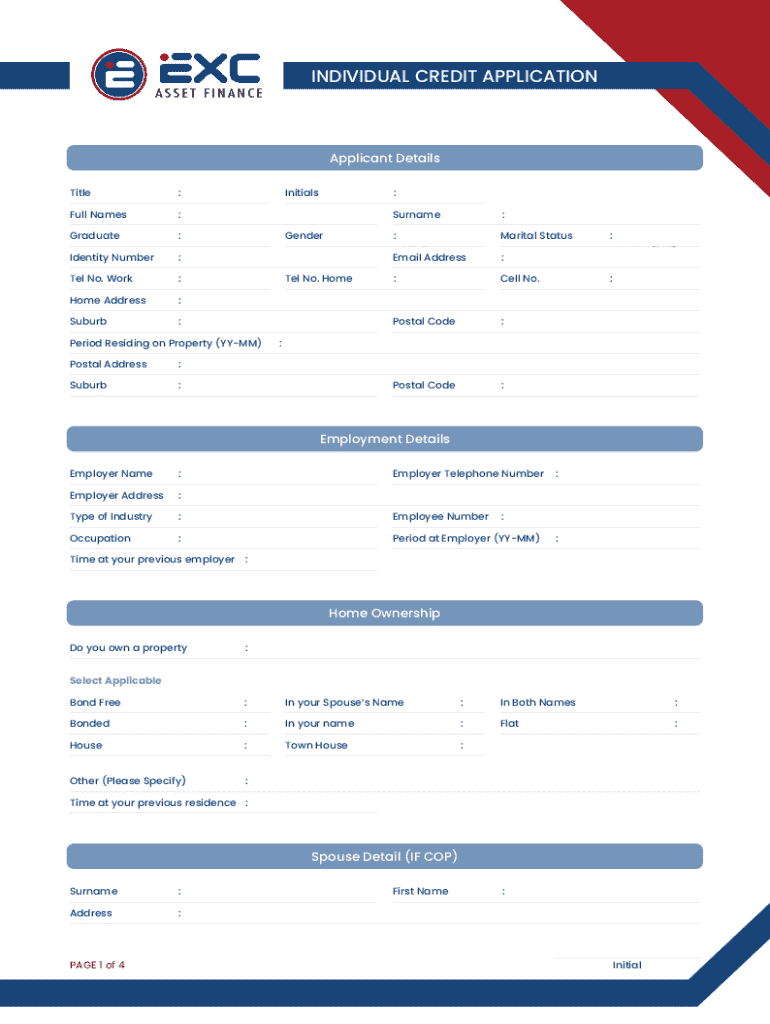 EXC
ASSET FINANCE

INDIVIDUAL CREDIT APPLICATION

Applicant Details

Title :
Initials :
Full Names :
Surname :
Graduate :
Gender :
Marital Status :
Identity Number :
Email Address :
Tel No. Work :
Tel No. Home :
Cell No. :
Home Address :
Suburb :
Postal Code :
Period Residing on Property (YY-MM) :
Postal Address :
Suburb :
Postal Code :

Employment Details

Employer Name :
Employer Telephone Number :
Employer Address :
Type of Industry :
Employee Number :
Occupation :
Period at Employer (YY-MM) :
Time at your previous employer :

Home Ownership

Do you own a property :

Select Applicable

Bond Free :
In your Spouse's Name :
In Both Names :
Bonded :
In your name :
Flat :
House :
Town House :

Other (Please Specify) :
Time at your previous residence :

Spouse Detail (IF COP)

Surname :
First Name :
Address :

PAGE 1 of 4
Initial